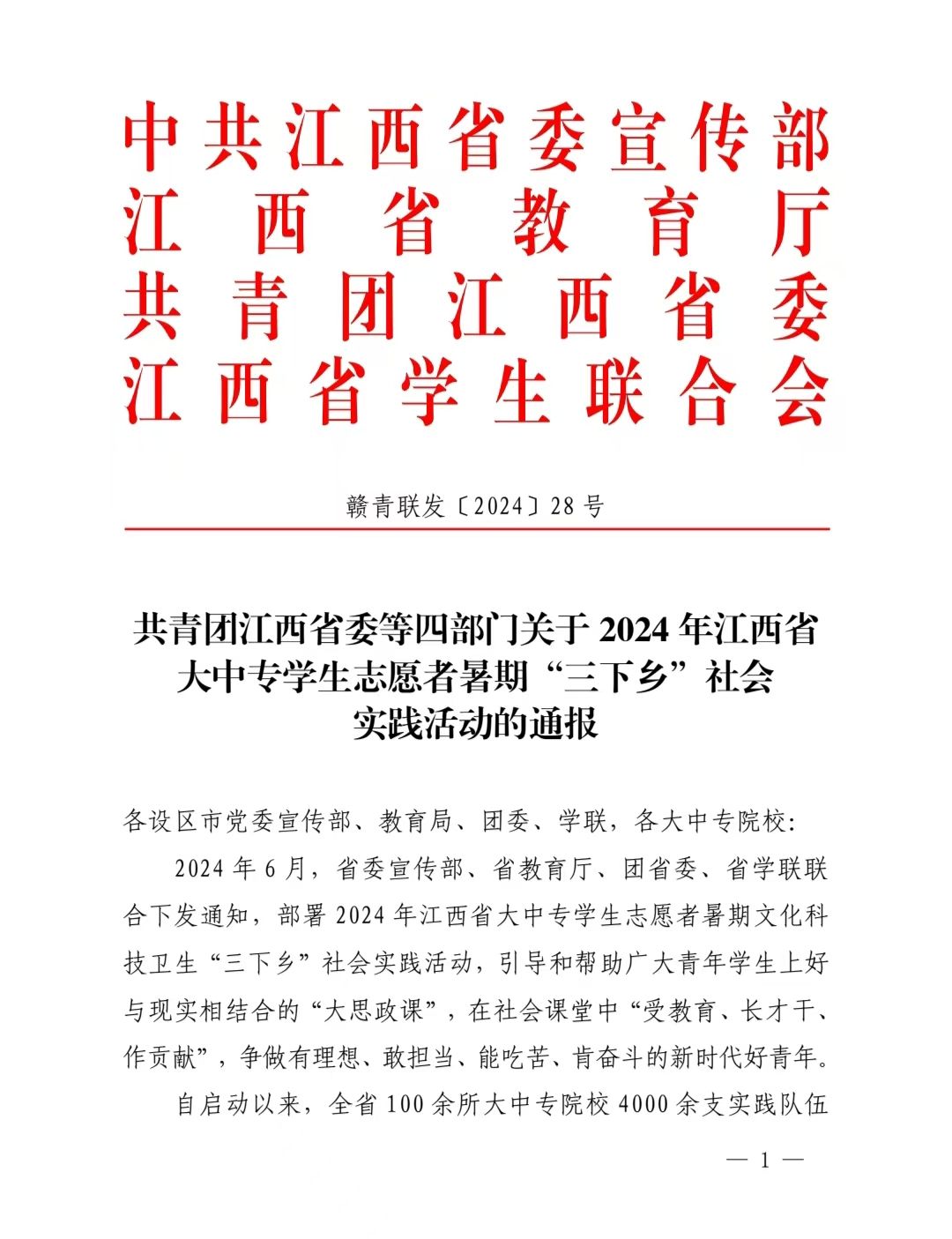 中共江西省委宣传部
江西省教育厅
共青团江西省委
江西省学生联合会

赣青联发〔2024〕28号

共青团江西省委等四部门关于2024年江西省大中专学生志愿者暑期“三下乡”社会实践活动的通报

各设区市党委宣传部、教育局、团委、学联，各大中专院校：

2024年6月，省委宣传部、省教育厅、团省委、省学联联合下发通知，部署2024年江西省大中专学生志愿者暑期文化科技卫生“三下乡”社会实践活动，引导和帮助广大青年学生上好与现实相结合的“大思政课”，在社会课堂中“受教育、长才干、作贡献”，争做有理想、敢担当、能吃苦、肯奋斗的新时代好青年。

自启动以来，全省100余所大中专院校4000余支实践队伍

— 1 —